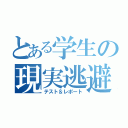 とある学生の現実逃避
テスト＆レポート